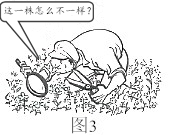 这一株怎么不一样?

图3